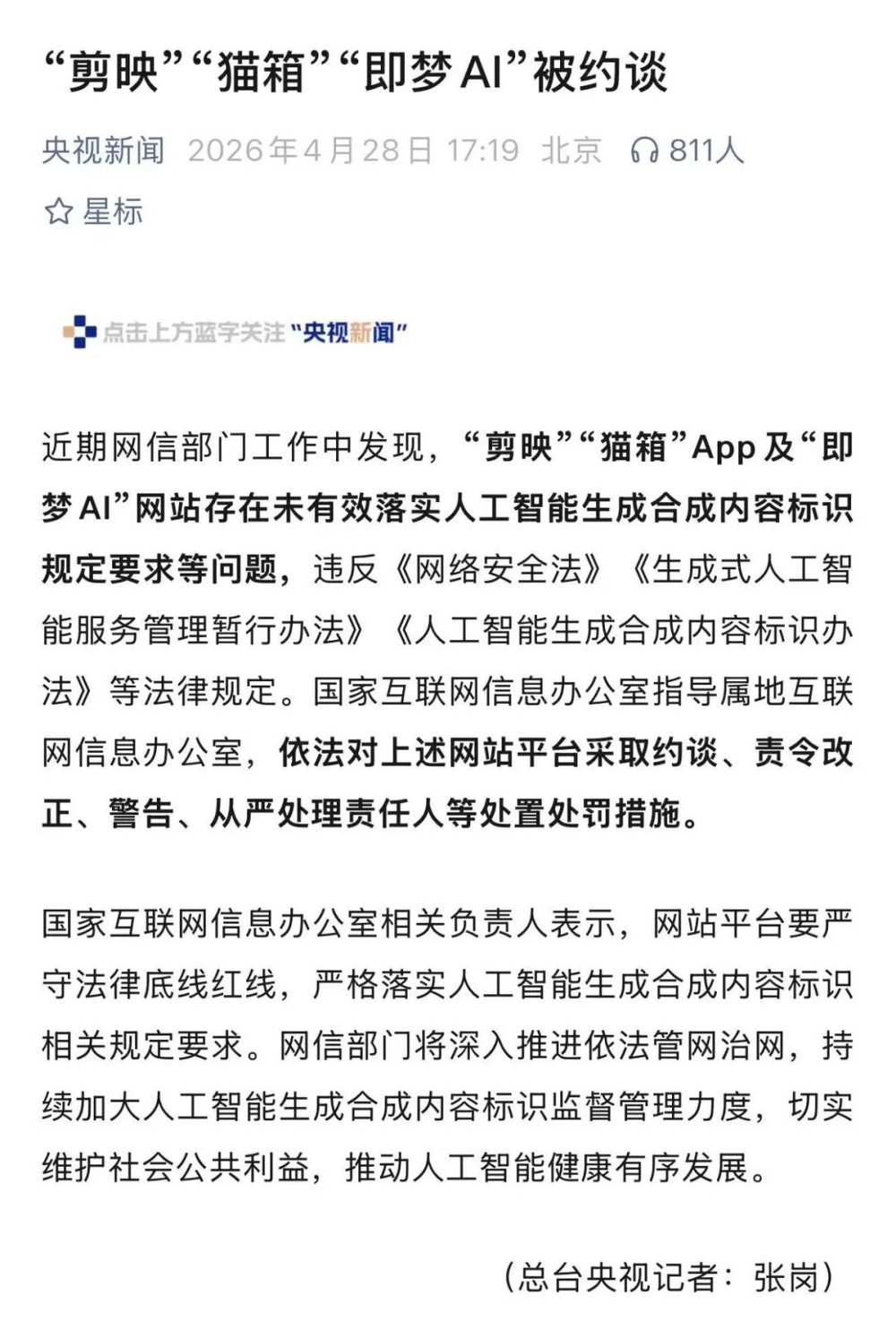 “剪映”“猫箱”“即梦AI”被约谈

央视新闻 2026年4月28日 17:19 北京 811人

星标

点击上方蓝字关注“央视新闻”

近期网信部门工作中发现，“剪映”“猫箱”App及“即梦AI”网站存在未有效落实人工智能生成合成内容标识规定要求等问题，违反《网络安全法》《生成式人工智能服务管理暂行办法》《人工智能生成合成内容标识办法》等法律规定。国家互联网信息办公室指导属地互联网信息办公室，依法对上述网站平台采取约谈、责令改正、警告、从严处理责任人等处置处罚措施。

国家互联网信息办公室相关负责人表示，网站平台要严守法律底线红线，严格落实人工智能生成合成内容标识相关规定要求。网信部门将深入推进依法管网治网，持续加大人工智能生成合成内容标识监督管理力度，切实维护社会公共利益，推动人工智能健康有序发展。

（总台央视记者：张岗）